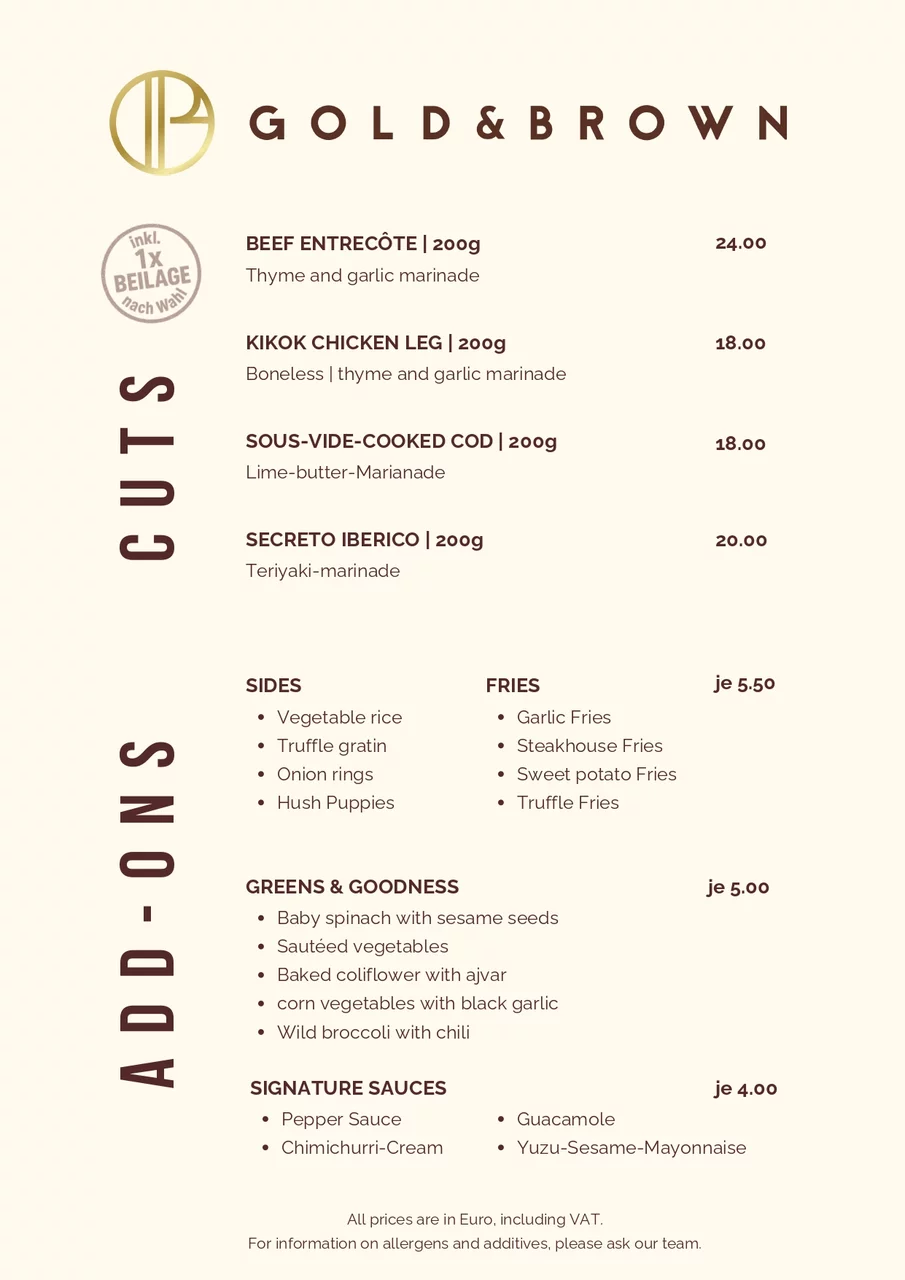 GOLD & BROWN

inkl. 1x BEILAGE nach Wahl

CUTS

BEEF ENTRECÔTE | 200g 24.00
Thyme and garlic marinade

KIKOK CHICKEN LEG | 200g 18.00
Boneless | thyme and garlic marinade

SOUS-VIDE-COOKED COD | 200g 18.00
Lime-butter-Marianade

SECRETO IBERICO | 200g 20.00
Teriyaki-marinade

ADD-ONS

SIDES
- Vegetable rice
- Truffle gratin
- Onion rings
- Hush Puppies

FRIES je 5.50
- Garlic Fries
- Steakhouse Fries
- Sweet potato Fries
- Truffle Fries

GREENS & GOODNESS je 5.00
- Baby spinach with sesame seeds
- Sautéed vegetables
- Baked coliflower with ajvar
- corn vegetables with black garlic
- Wild broccoli with chili

SIGNATURE SAUCES je 4.00
- Pepper Sauce
- Chimichurri-Cream
- Guacamole
- Yuzu-Sesame-Mayonnaise

All prices are in Euro, including VAT.
For information on allergens and additives, please ask our team.